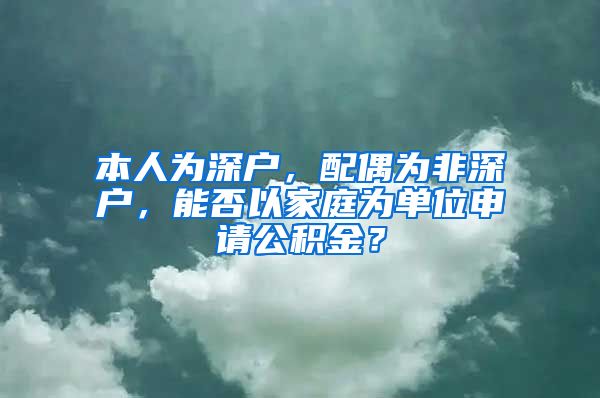 本人为深户，配偶为非深户，能否以家庭为单位申请公积金？